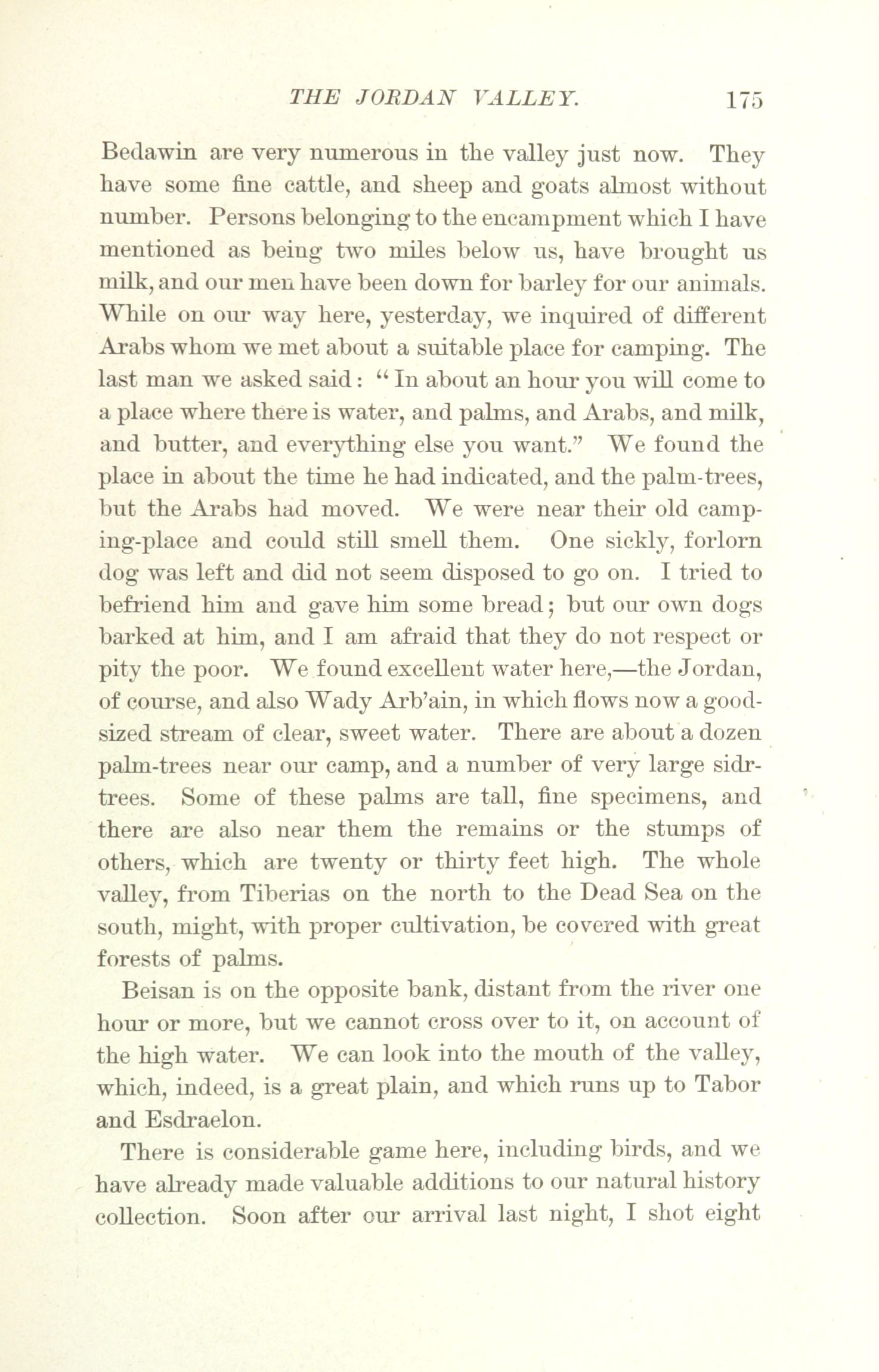 THE JORDAN VALLEY. 175

Bedawin are very numerous in the valley just now. They have some fine cattle, and sheep and goats almost without number. Persons belonging to the encampment which I have mentioned as being two miles below us, have brought us milk, and our men have been down for barley for our animals. While on our way here, yesterday, we inquired of different Arabs whom we met about a suitable place for camping. The last man we asked said: "In about an hour you will come to a place where there is water, and palms, and Arabs, and milk, and butter, and everything else you want." We found the place in about the time he had indicated, and the palm-trees, but the Arabs had moved. We were near their old camping-place and could still smell them. One sickly, forlorn dog was left and did not seem disposed to go on. I tried to befriend him and gave him some bread; but our own dogs barked at him, and I am afraid that they do not respect or pity the poor. We found excellent water here,—the Jordan, of course, and also Wady Arb'ain, in which flows now a good-sized stream of clear, sweet water. There are about a dozen palm-trees near our camp, and a number of very large sidr-trees. Some of these palms are tall, fine specimens, and there are also near them the remains or the stumps of others, which are twenty or thirty feet high. The whole valley, from Tiberias on the north to the Dead Sea on the south, might, with proper cultivation, be covered with great forests of palms.

Beisan is on the opposite bank, distant from the river one hour or more, but we cannot cross over to it, on account of the high water. We can look into the mouth of the valley, which, indeed, is a great plain, and which runs up to Tabor and Esdraelon.

There is considerable game here, including birds, and we have already made valuable additions to our natural history collection. Soon after our arrival last night, I shot eight